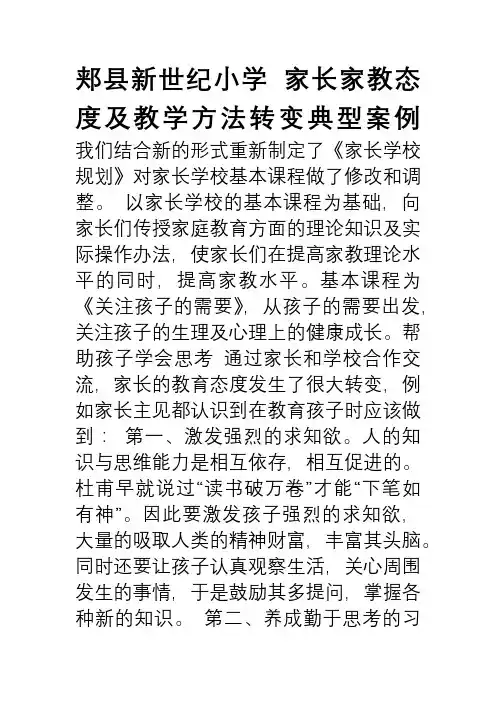 郏县新世纪小学 家长家教态度及教学方法转变典型案例

我们结合新的形式重新制定了《家长学校规划》对家长学校基本课程做了修改和调整。 以家长学校的基本课程为基础，向家长们传授家庭教育方面的理论知识及实际操作办法，使家长们在提高家教理论水平的同时，提高家教水平。基本课程为《关注孩子的需要》，从孩子的需要出发，关注孩子的生理及心理上的健康成长。帮助孩子学会思考 通过家长和学校合作交流，家长的教育态度发生了很大转变，例如家长主见都认识到在教育孩子时应该做到： 第一、激发强烈的求知欲。人的知识与思维能力是相互依存，相互促进的。杜甫早就说过“读书破万卷”才能“下笔如有神”。因此要激发孩子强烈的求知欲，大量的吸取人类的精神财富，丰富其头脑。同时还要让孩子认真观察生活，关心周围发生的事情，于是鼓励其多提问，掌握各种新的知识。 第二、养成勤于思考的习